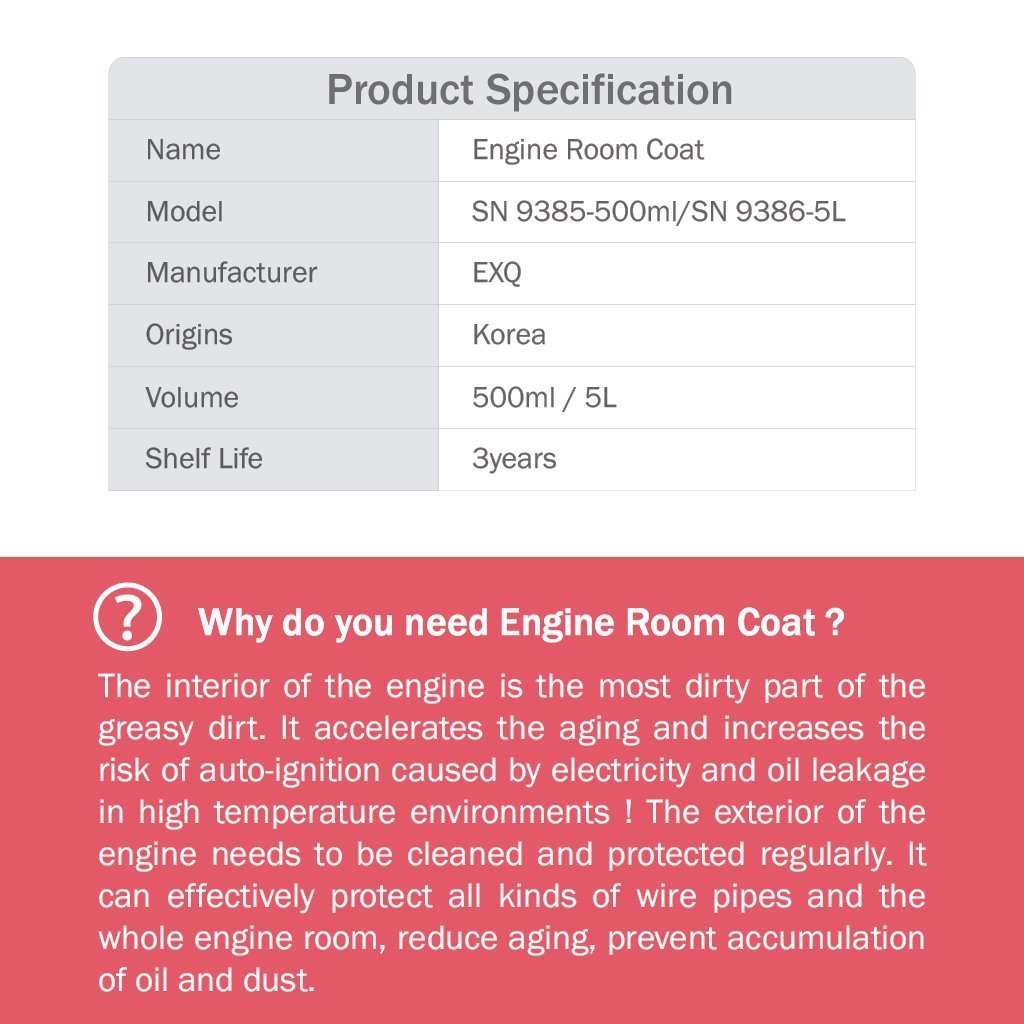 Product Specification

| Name | Engine Room Coat |
|---|---|
| Model | SN 9385-500ml/SN 9386-5L |
| Manufacturer | EXQ |
| Origins | Korea |
| Volume | 500ml / 5L |
| Shelf Life | 3years |

?

Why do you need Engine Room Coat ?

The interior of the engine is the most dirty part of the greasy dirt. It accelerates the aging and increases the risk of auto-ignition caused by electricity and oil leakage in high temperature environments ! The exterior of the engine needs to be cleaned and protected regularly. It can effectively protect all kinds of wire pipes and the whole engine room, reduce aging, prevent accumulation of oil and dust.